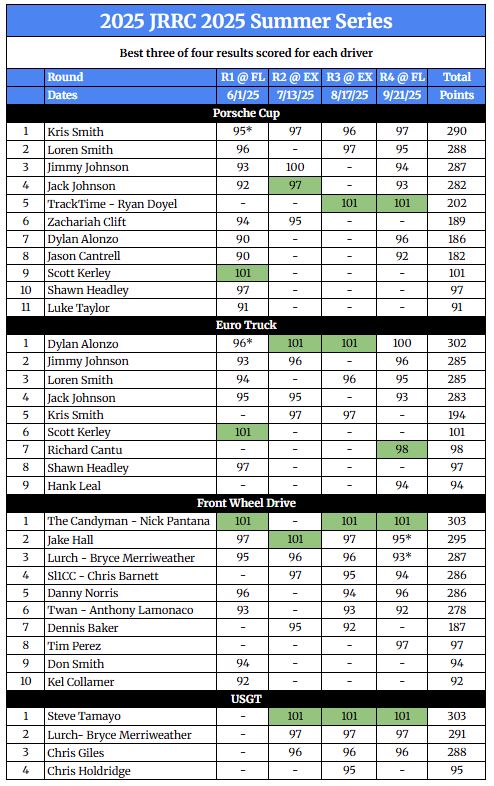 2025 JRRC 2025 Summer Series

Best three of four results scored for each driver

| | Round | R1 @ FL | R2 @ EX | R3 @ EX | R4 @ FL | Total |
|---|---|---|---|---|---|---|
| | Dates | 6/1/25 | 7/13/25 | 8/17/25 | 9/21/25 | Points |
| | Porsche Cup | | | | | |
| 1 | Kris Smith | 95* | 97 | 96 | 97 | 290 |
| 2 | Loren Smith | 96 | - | 97 | 95 | 288 |
| 3 | Jimmy Johnson | 93 | 100 | - | 94 | 287 |
| 4 | Jack Johnson | 92 | 97 | - | 93 | 282 |
| 5 | TrackTime - Ryan Doyel | - | - | 101 | 101 | 202 |
| 6 | Zachariah Clift | 94 | 95 | - | - | 189 |
| 7 | Dylan Alonzo | 90 | - | - | 96 | 186 |
| 8 | Jason Cantrell | 90 | - | - | 92 | 182 |
| 9 | Scott Kerley | 101 | - | - | - | 101 |
| 10 | Shawn Headley | 97 | - | - | - | 97 |
| 11 | Luke Taylor | 91 | - | - | - | 91 |
| | Euro Truck | | | | | |
| 1 | Dylan Alonzo | 96* | 101 | 101 | 100 | 302 |
| 2 | Jimmy Johnson | 93 | 96 | - | 96 | 285 |
| 3 | Loren Smith | 94 | - | 96 | 95 | 285 |
| 4 | Jack Johnson | 95 | 95 | - | 93 | 283 |
| 5 | Kris Smith | - | 97 | 97 | - | 194 |
| 6 | Scott Kerley | 101 | - | - | - | 101 |
| 7 | Richard Cantu | - | - | - | 98 | 98 |
| 8 | Shawn Headley | 97 | - | - | - | 97 |
| 9 | Hank Leal | - | - | - | 94 | 94 |
| | Front Wheel Drive | | | | | |
| 1 | The Candyman - Nick Pantana | 101 | - | 101 | 101 | 303 |
| 2 | Jake Hall | 97 | 101 | 97 | 95* | 295 |
| 3 | Lurch - Bryce Merriweather | 95 | 96 | 96 | 93* | 287 |
| 4 | Sl1CC - Chris Barnett | - | 97 | 95 | 94 | 286 |
| 5 | Danny Norris | 96 | - | 94 | 96 | 286 |
| 6 | Twan - Anthony Lamonaco | 93 | - | 93 | 92 | 278 |
| 7 | Dennis Baker | - | 95 | 92 | - | 187 |
| 8 | Tim Perez | - | - | - | 97 | 97 |
| 9 | Don Smith | 94 | - | - | - | 94 |
| 10 | Kel Collamer | 92 | - | - | - | 92 |
| | USGT | | | | | |
| 1 | Steve Tamayo | - | 101 | 101 | 101 | 303 |
| 2 | Lurch- Bryce Merriweather | - | 97 | 97 | 97 | 291 |
| 3 | Chris Giles | - | 96 | 96 | 96 | 288 |
| 4 | Chris Holdridge | - | - | 95 | - | 95 |